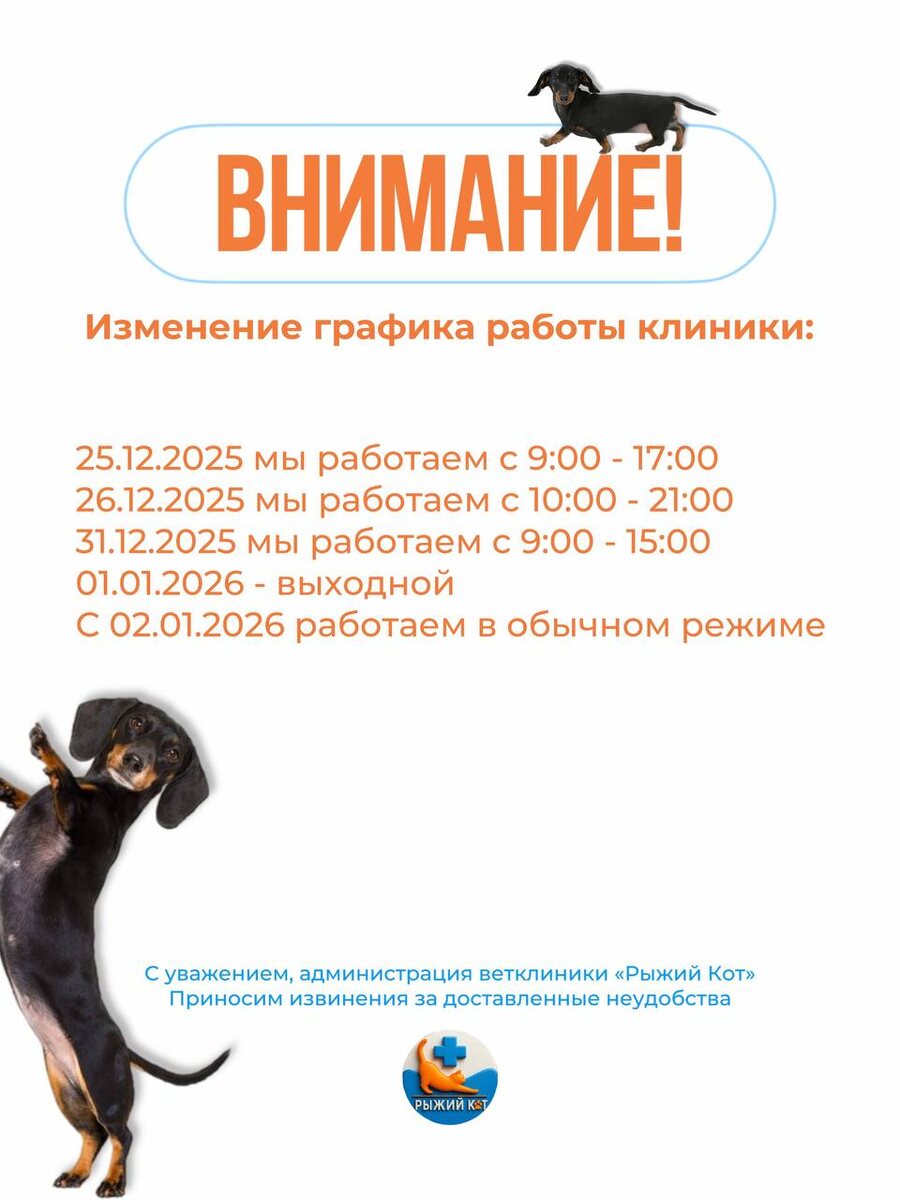 ВНИМАНИЕ!

Изменение графика работы клиники:

25.12.2025 мы работаем с 9:00 - 17:00
26.12.2025 мы работаем с 10:00 - 21:00
31.12.2025 мы работаем с 9:00 - 15:00
01.01.2026 - выходной
С 02.01.2026 работаем в обычном режиме

С уважением, администрация ветклиники «Рыжий Кот»
Приносим извинения за доставленные неудобства

РЫЖИЙ КОТ